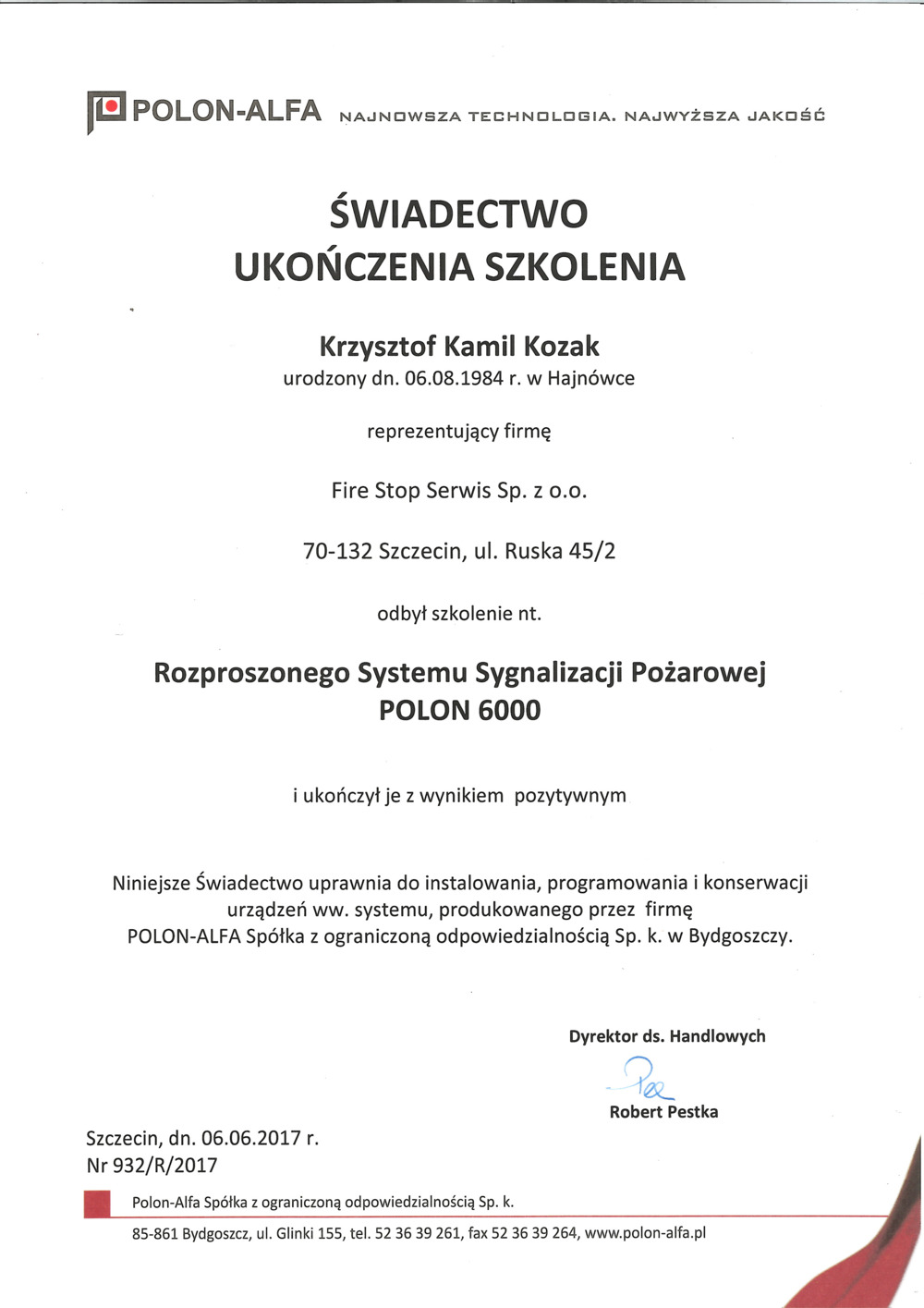 POLON-ALFA NAJNOWSZA TECHNOLOGIA. NAJWYŻSZA JAKOŚĆ

ŚWIADECTWO
UKOŃCZENIA SZKOLENIA

Krzysztof Kamil Kozak
urodzony dn. 06.08.1984 r. w Hajnówce

reprezentujący firmę

Fire Stop Serwis Sp. z o.o.

70-132 Szczecin, ul. Ruska 45/2

odbył szkolenie nt.

Rozproszonego Systemu Sygnalizacji Pożarowej
POLON 6000

i ukończył je z wynikiem pozytywnym

Niniejsze Świadectwo uprawnia do instalowania, programowania i konserwacji urządzeń ww. systemu, produkowanego przez firmę POLON-ALFA Spółka z ograniczoną odpowiedzialnością Sp. k. w Bydgoszczy.

Dyrektor ds. Handlowych
Robert Pestka

Szczecin, dn. 06.06.2017 r.
Nr 932/R/2017

Polon-Alfa Spółka z ograniczoną odpowiedzialnością Sp. k.
85-861 Bydgoszcz, ul. Glinki 155, tel. 52 36 39 261, fax 52 36 39 264, www.polon-alfa.pl